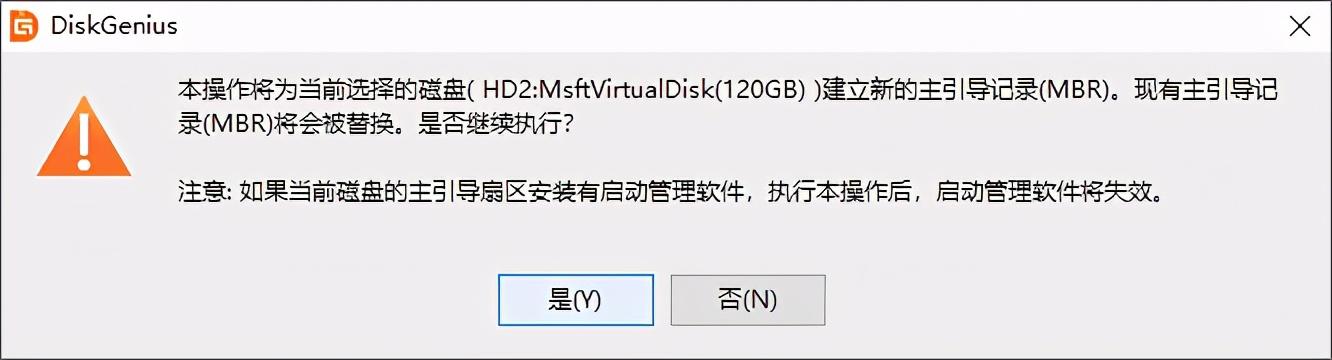 DiskGenius

本操作将为当前选择的磁盘( HD2:MsftVirtualDisk(120GB) )建立新的主引导记录(MBR)。现有主引导记录(MBR)将会被替换。是否继续执行?

注意: 如果当前磁盘的主引导扇区安装有启动管理软件，执行本操作后，启动管理软件将失效。

是(Y)

否(N)